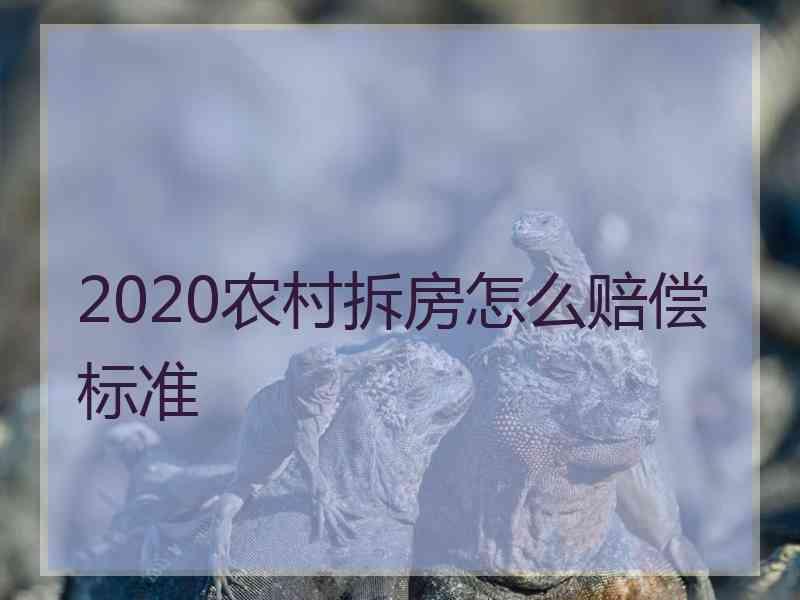 2020农村拆房怎么赔偿标准